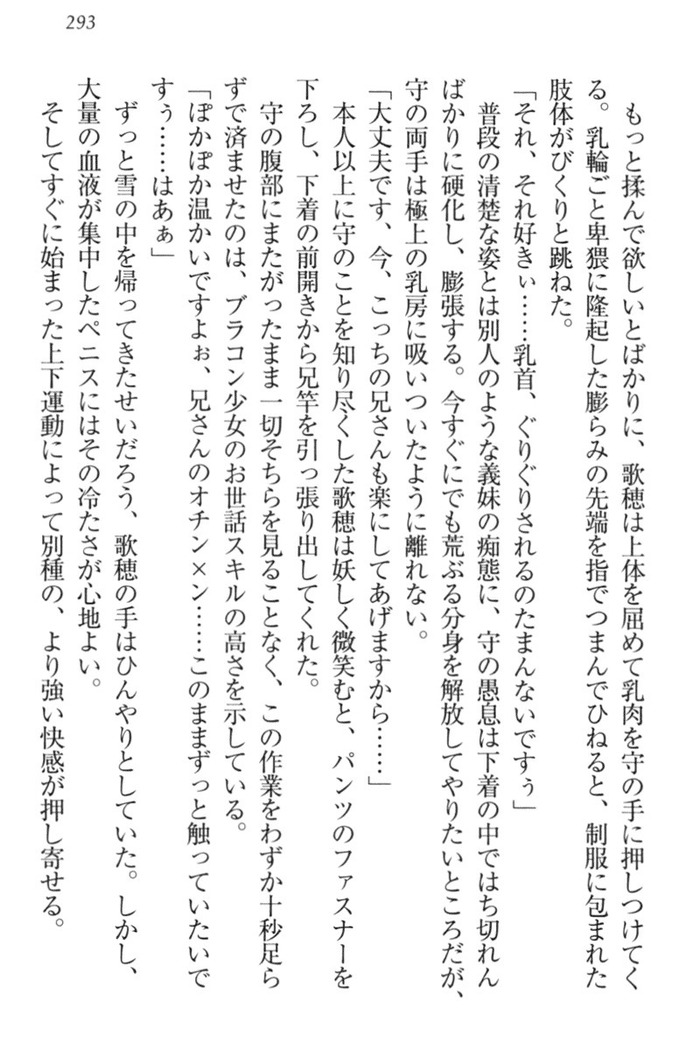 293

もっと揉んで欲しいとばかりに、歌穂は上体を屈めて乳肉を守の手に押しつけてくる。乳輪ごと卑猥に隆起した膨らみの先端を指でつまんでひねると、制服に包まれた肢体がびくりと跳ねた。

「それ、それ好きぃ……乳首、ぐりぐりされるのたまんないですぅ」

普段の清楚な姿とは別人のような義妹の痴態に、守の愚息は下着の中ではち切れんばかりに硬化し、膨張する。今すぐにでも荒ぶる分身を解放してやりたいところだが、守の両手は極上の乳房に吸いついたように離れない。

「大丈夫です、今、こっちの兄さんも楽にしてあげますから……」

本人以上に守のことを知り尽くした歌穂は妖しく微笑むと、パンツのファスナーを下ろし、下着の前開きから兄竿を引っ張り出してくれた。

守の腹部にまたがったまま一切そちらを見ることなく、この作業をわずか十秒足らずで済ませたのは、ブラコン少女のお世話スキルの高さを示している。

「ぽかぽか温かいですよぉ、兄さんのオチン×ン……このままずっと触っていたいですぅ……はあぁ」

ずっと雪の中を帰ってきたせいだろう、歌穂の手はひんやりとしていた。しかし、大量の血液が集中したペニスにはその冷たさが心地よい。

そしてすぐに始まった上下運動によって別種の、より強い快感が押し寄せる。